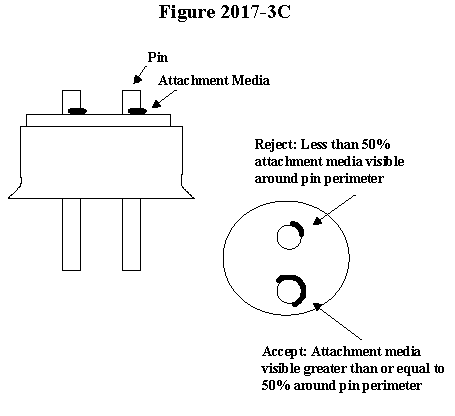 Figure 2017-3C

Pin

Attachment Media

Reject: Less than 50% attachment media visible around pin perimeter

Accept: Attachment media visible greater than or equal to 50% around pin perimeter